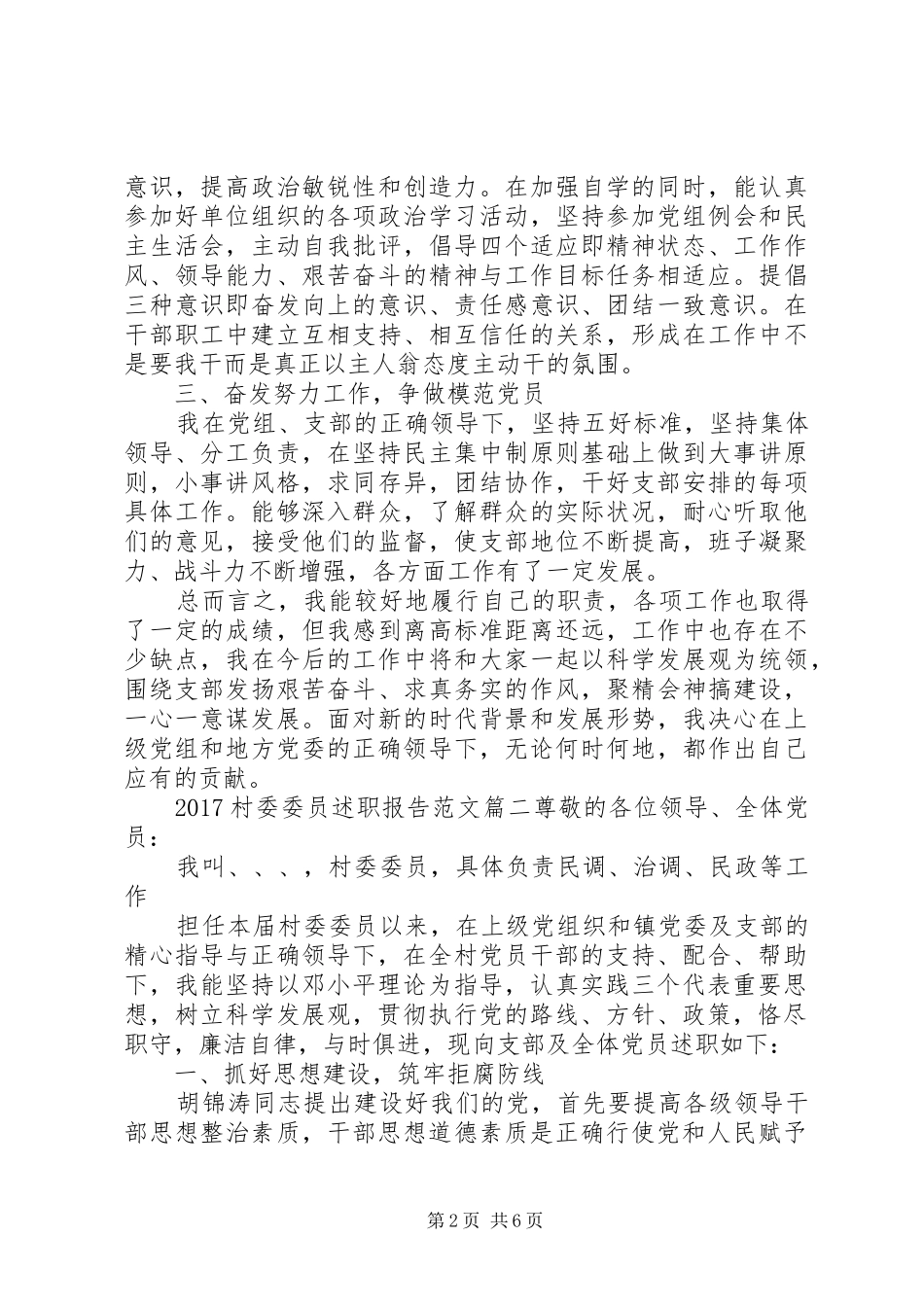 意识，提高政治敏锐性和创造力。在加强自学的同时，能认真参加好单位组织的各项政治学习活动，坚持参加党组例会和民主生活会，主动自我批评，倡导四个适应即精神状态、工作作风、领导能力、艰苦奋斗的精神与工作目标任务相适应。提倡三种意识即奋发向上的意识、责任感意识、团结一致意识。在干部职工中建立互相支持、相互信任的关系，形成在工作中不是要我干而是真正以主人翁态度主动干的氛围。

三、奋发努力工作，争做模范党员

我在党组、支部的正确领导下，坚持五好标准，坚持集体领导、分工负责，在坚持民主集中制原则基础上做到大事讲原则，小事讲风格，求同存异，团结协作，干好支部安排的每项具体工作。能够深入群众，了解群众的实际状况，耐心听取他们的意见，接受他们的监督，使支部地位不断提高，班子凝聚力、战斗力不断增强，各方面工作有了一定发展。

总而言之，我能较好地履行自己的职责，各项工作也取得了一定的成绩，但我感到离高标准距离还远，工作中也存在不少缺点，我在今后的工作中将和大家一起以科学发展观为统领，围绕支部发扬艰苦奋斗、求真务实的作风，聚精会神搞建设，一心一意谋发展。面对新的时代背景和发展形势，我决心在上级党组和地方党委的正确领导下，无论何时何地，都作出自己应有的贡献。

2017村委委员述职报告范文篇二尊敬的各位领导、全体党员：

我叫、、、，村委委员，具体负责民调、治调、民政等工作

担任本届村委委员以来，在上级党组织和镇党委及支部的精心指导与正确领导下，在全村党员干部的支持、配合、帮助下，我能坚持以邓小平理论为指导，认真实践三个代表重要思想，树立科学发展观，贯彻执行党的路线、方针、政策，恪尽职守，廉洁自律，与时俱进，现向支部及全体党员述职如下：

一、抓好思想建设，筑牢拒腐防线

胡锦涛同志提出建设好我们的党，首先要提高各级领导干部思想整治素质，干部思想道德素质是正确行使党和人民赋予

第2页 共6页